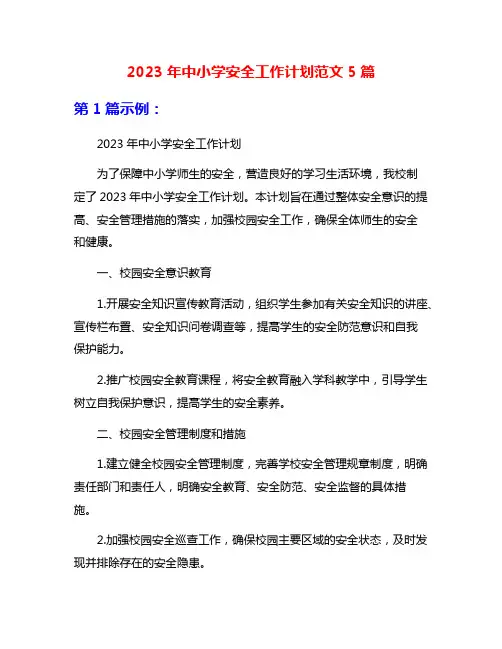 2023 年中小学安全工作计划范文 5 篇

第 1 篇示例：

2023 年中小学安全工作计划

为了保障中小学师生的安全，营造良好的学习生活环境，我校制定了 2023 年中小学安全工作计划。本计划旨在通过整体安全意识的提高、安全管理措施的落实，加强校园安全工作，确保全体师生的安全和健康。

一、校园安全意识教育

1.开展安全知识宣传教育活动，组织学生参加有关安全知识的讲座、宣传栏布置、安全知识问卷调查等，提高学生的安全防范意识和自我保护能力。

2.推广校园安全教育课程，将安全教育融入学科教学中，引导学生树立自我保护意识，提高学生的安全素养。

二、校园安全管理制度和措施

1.建立健全校园安全管理制度，完善学校安全管理规章制度，明确责任部门和责任人，明确安全教育、安全防范、安全监督的具体措施。

2.加强校园安全巡查工作，确保校园主要区域的安全状态，及时发现并排除存在的安全隐患。